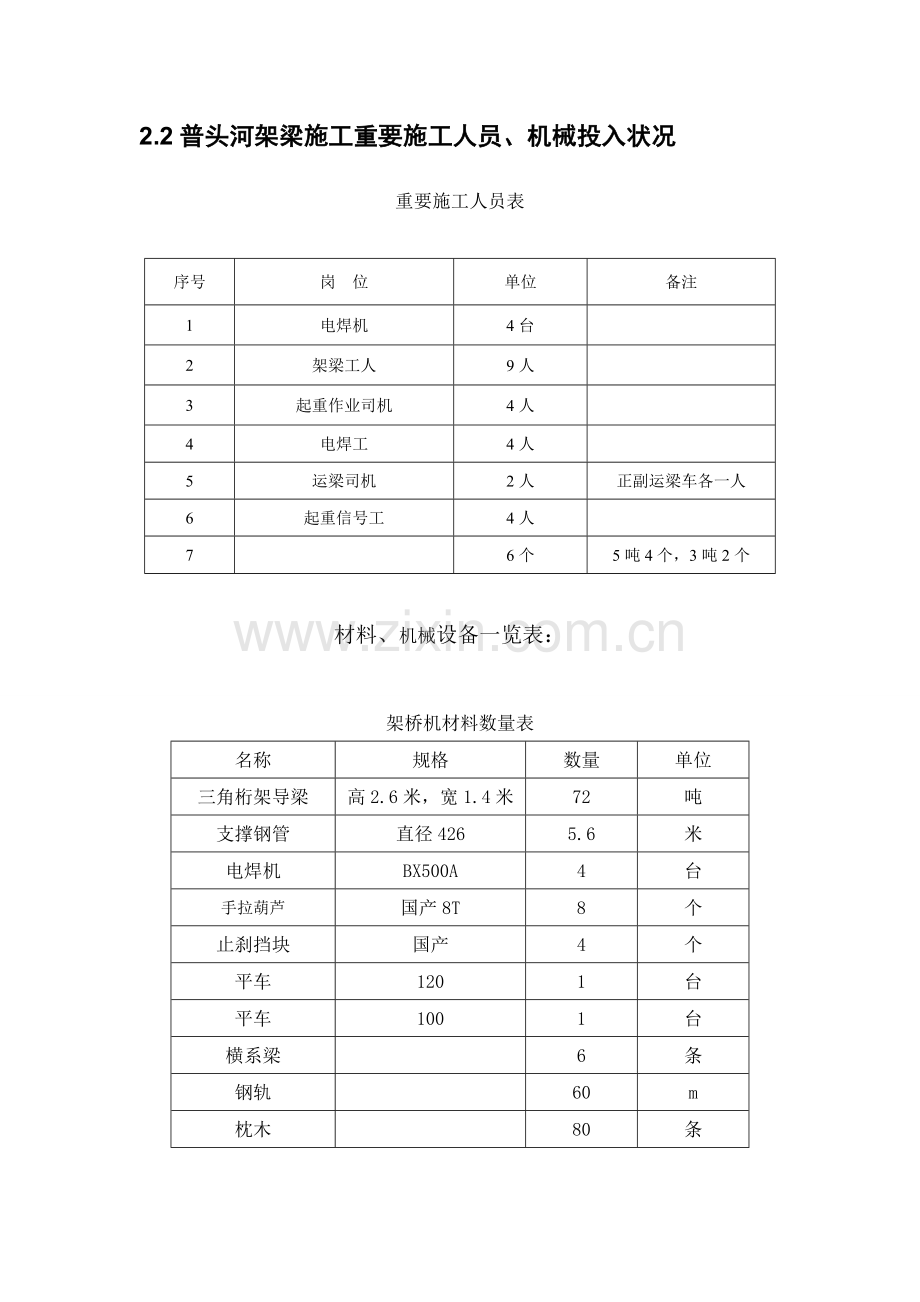 2.2普头河架梁施工重要施工人员、机械投入状况

重要施工人员表

| 序号 | 岗 位 | 单位 | 备注 |
|---|---|---|---|
| 1 | 电焊机 | 4台 | |
| 2 | 架梁工人 | 9人 | |
| 3 | 起重作业司机 | 4人 | |
| 4 | 电焊工 | 4人 | |
| 5 | 运梁司机 | 2人 | 正副运梁车各一人 |
| 6 | 起重信号工 | 4人 | |
| 7 | | 6个 | 5吨4个，3吨2个 |

材料、机械设备一览表：

架桥机材料数量表

| 名称 | 规格 | 数量 | 单位 |
|---|---|---|---|
| 三角桁架导梁 | 高2.6米，宽1.4米 | 72 | 吨 |
| 支撑钢管 | 直径426 | 5.6 | 米 |
| 电焊机 | BX500A | 4 | 台 |
| 手拉葫芦 | 国产8T | 8 | 个 |
| 止刹挡块 | 国产 | 4 | 个 |
| 平车 | 120 | 1 | 台 |
| 平车 | 100 | 1 | 台 |
| 横系梁 | | 6 | 条 |
| 钢轨 | | 60 | m |
| 枕木 | | 80 | 条 |

www.zixin.com.cn